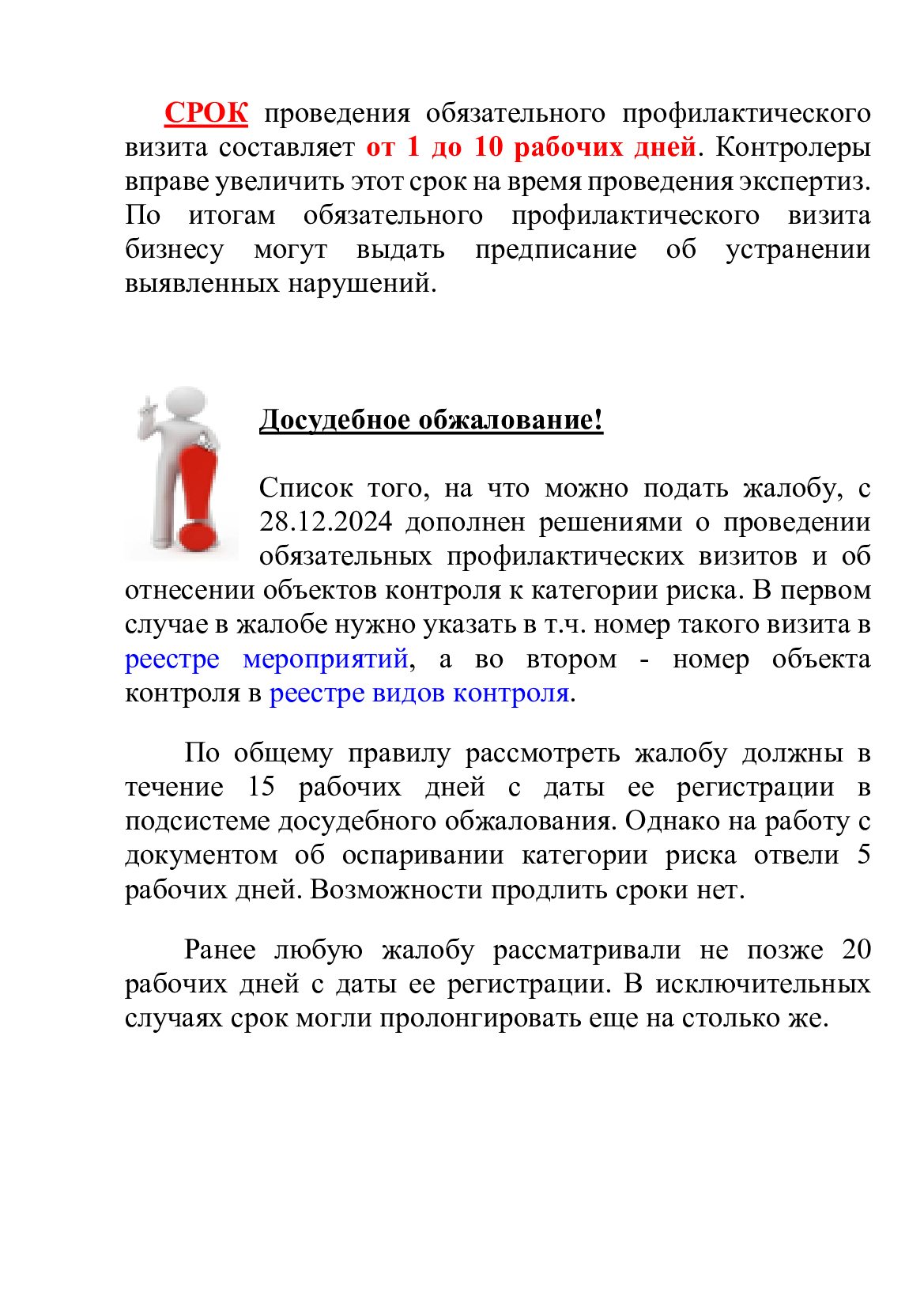 СРОК проведения обязательного профилактического визита составляет от 1 до 10 рабочих дней. Контролеры вправе увеличить этот срок на время проведения экспертиз. По итогам обязательного профилактического визита бизнесу могут выдать предписание об устранении выявленных нарушений.

Досудебное обжалование!

Список того, на что можно подать жалобу, с 28.12.2024 дополнен решениями о проведении обязательных профилактических визитов и об отнесении объектов контроля к категории риска. В первом случае в жалобе нужно указать в т.ч. номер такого визита в реестре мероприятий, а во втором - номер объекта контроля в реестре видов контроля.

По общему правилу рассмотреть жалобу должны в течение 15 рабочих дней с даты ее регистрации в подсистеме досудебного обжалования. Однако на работу с документом об оспаривании категории риска отвели 5 рабочих дней. Возможности продлить сроки нет.

Ранее любую жалобу рассматривали не позже 20 рабочих дней с даты ее регистрации. В исключительных случаях срок могли пролонгировать еще на столько же.